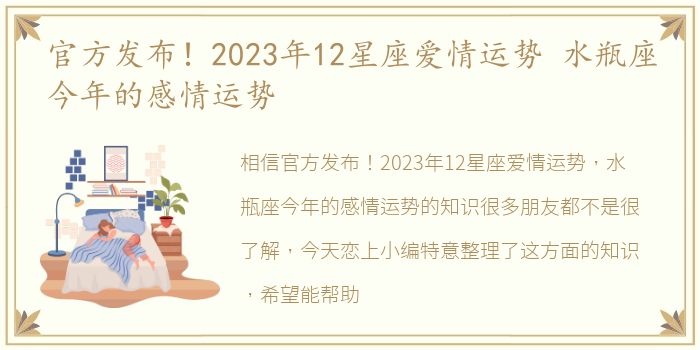 官方发布！2023年12星座爱情运势 水瓶座今年的感情运势

相信官方发布！2023年12星座爱情运势，水瓶座今年的感情运势的知识很多朋友都不是很了解，今天恋上小编特意整理了这方面的知识，希望能帮助